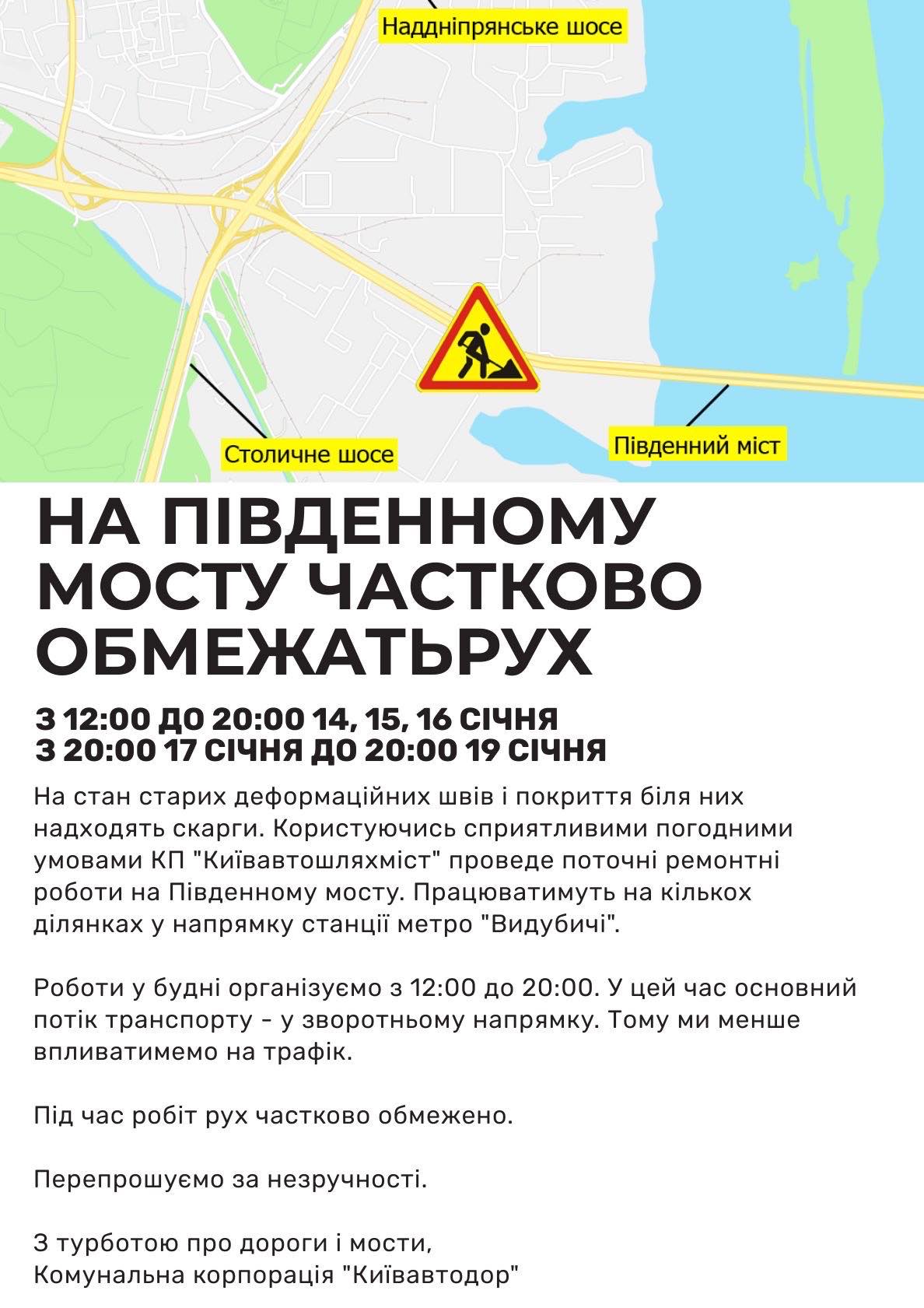 Наддніпрянське шосе

Столичне шосе

Південний міст

НА ПІВДЕННОМУ МОСТУ ЧАСТКОВО ОБМЕЖАТЬРУХ

З 12:00 ДО 20:00 14, 15, 16 СІЧНЯ
З 20:00 17 СІЧНЯ ДО 20:00 19 СІЧНЯ

На стан старих деформаційних швів і покриття біля них надходять скарги. Користуючись сприятливими погодними умовами КП "Київавтошляхміст" проведе поточні ремонтні роботи на Південному мосту. Працюватимуть на кількох ділянках у напрямку станції метро "Видубичі".

Роботи у будні організуємо з 12:00 до 20:00. У цей час основний потік транспорту - у зворотньому напрямку. Тому ми менше впливатимемо на трафік.

Під час робіт рух частково обмежено.

Перепрошуємо за незручності.

З турботою про дороги і мости,
Комунальна корпорація "Київавтодор"